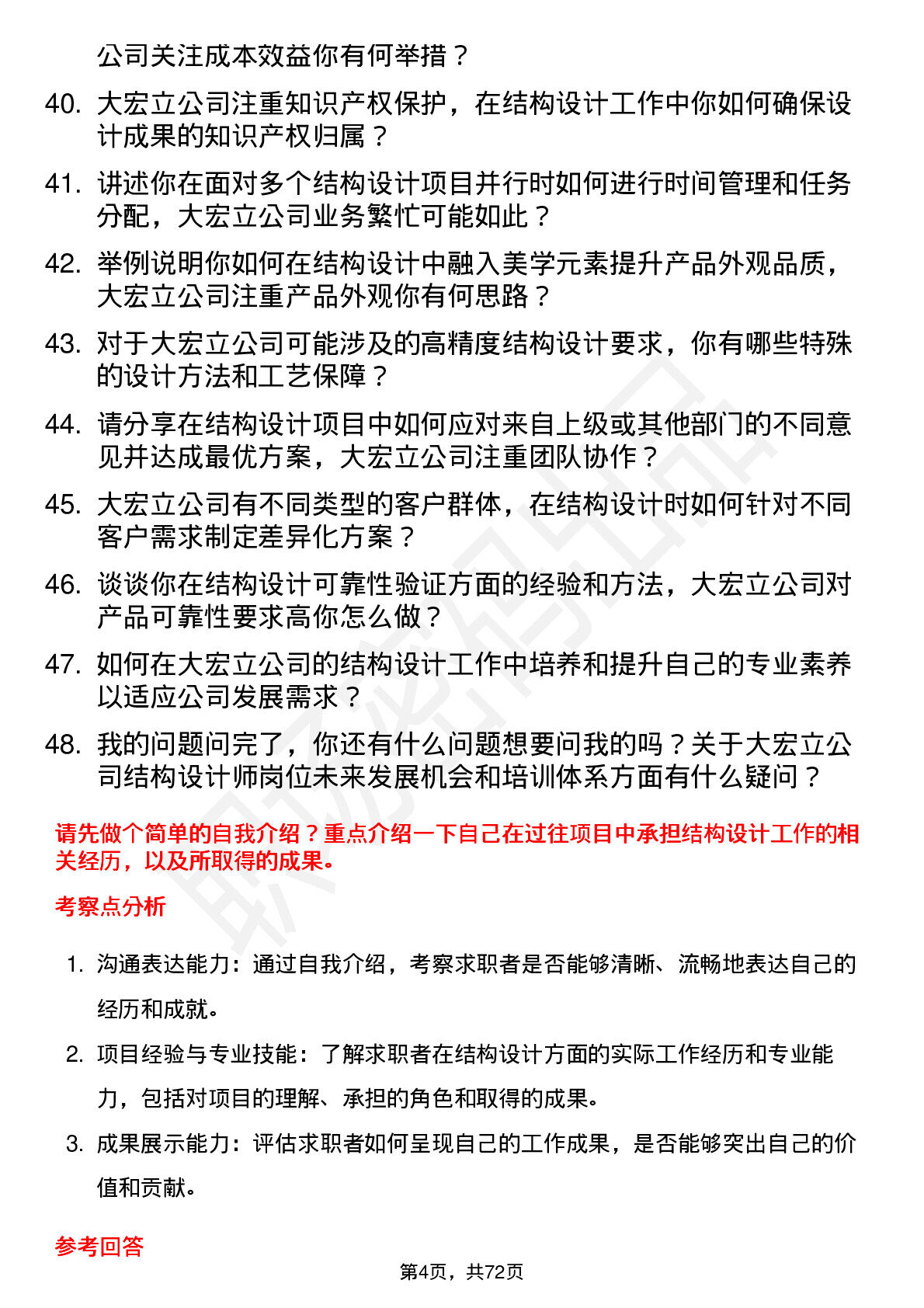 公司关注成本效益你有何举措？

40. 大宏立公司注重知识产权保护，在结构设计工作中你如何确保设计成果的知识产权归属？

41. 讲述你在面对多个结构设计项目并行时如何进行时间管理和任务分配，大宏立公司业务繁忙可能如此？

42. 举例说明你如何在结构设计中融入美学元素提升产品外观品质，大宏立公司注重产品外观你有何思路？

43. 对于大宏立公司可能涉及的高精度结构设计要求，你有哪些特殊的设计方法和工艺保障？

44. 请分享在结构设计项目中如何应对来自上级或其他部门的不同意见并达成最优方案，大宏立公司注重团队协作？

45. 大宏立公司有不同类型的客户群体，在结构设计时如何针对不同客户需求制定差异化方案？

46. 谈谈你在结构设计可靠性验证方面的经验和方法，大宏立公司对产品可靠性要求高你怎么做？

47. 如何在大宏立公司的结构设计工作中培养和提升自己的专业素养以适应公司发展需求？

48. 我的问题问完了，你还有什么问题想要问我的吗？关于大宏立公司结构设计师岗位未来发展机会和培训体系方面有什么疑问？

请先做个简单的自我介绍？重点介绍一下自己在过往项目中承担结构设计工作的相关经历，以及所取得的成果。

考察点分析

1. 沟通表达能力：通过自我介绍，考察求职者是否能够清晰、流畅地表达自己的经历和成就。

2. 项目经验与专业技能：了解求职者在结构设计方面的实际工作经历和专业能力，包括对项目的理解、承担的角色和取得的成果。

3. 成果展示能力：评估求职者如何呈现自己的工作成果，是否能够突出自己的价值和贡献。

参考回答

第4页，共72页